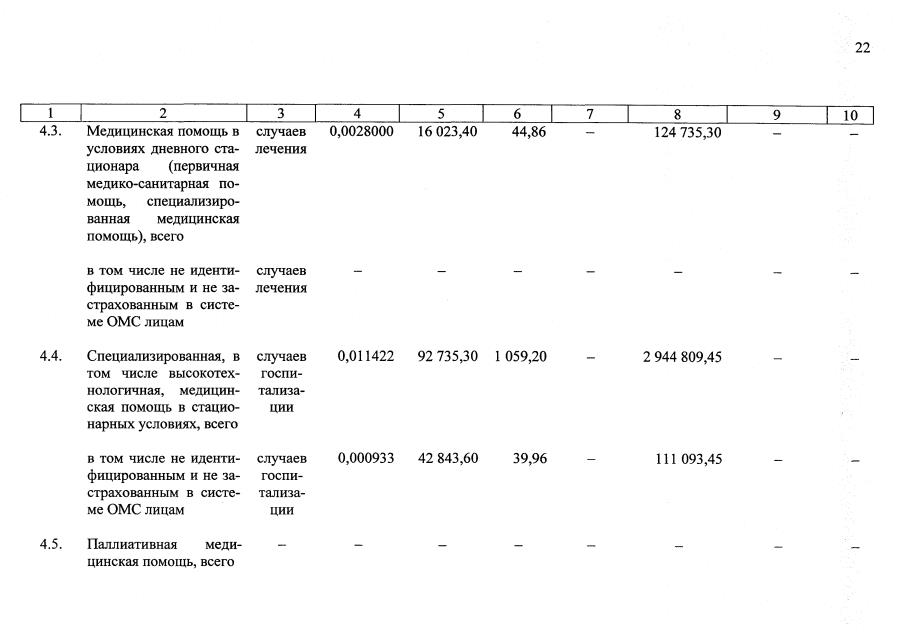 22

| 1 | 2 | 3 | 4 | 5 | 6 | 7 | 8 | 9 | 10 |
|---|---|---|---|---|---|---|---|---|---|
| 4.3. | Медицинская помощь в условиях дневного стационара (первичная медико-санитарная помощь, специализированная медицинская помощь), всего | случаев лечения | 0,0028000 | 16 023,40 | 44,86 | – | 124 735,30 | – | – |
| | в том числе не идентифицированным и не застрахованным в системе ОМС лицам | случаев лечения | – | – | – | – | – | – | – |
| 4.4. | Специализированная, в том числе высокотехнологичная, медицинская помощь в стационарных условиях, всего | случаев госпитализации | 0,011422 | 92 735,30 | 1 059,20 | – | 2 944 809,45 | – | – |
| | в том числе не идентифицированным и не застрахованным в системе ОМС лицам | случаев госпитализации | 0,000933 | 42 843,60 | 39,96 | – | 111 093,45 | – | – |
| 4.5. | Паллиативная медицинская помощь, всего | – | – | – | – | – | – | – | – |